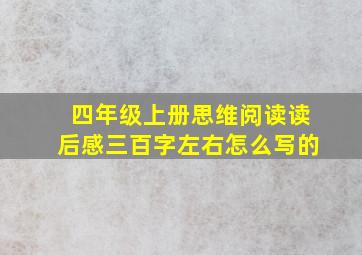 四年级上册思维阅读读后感三百字左右怎么写的